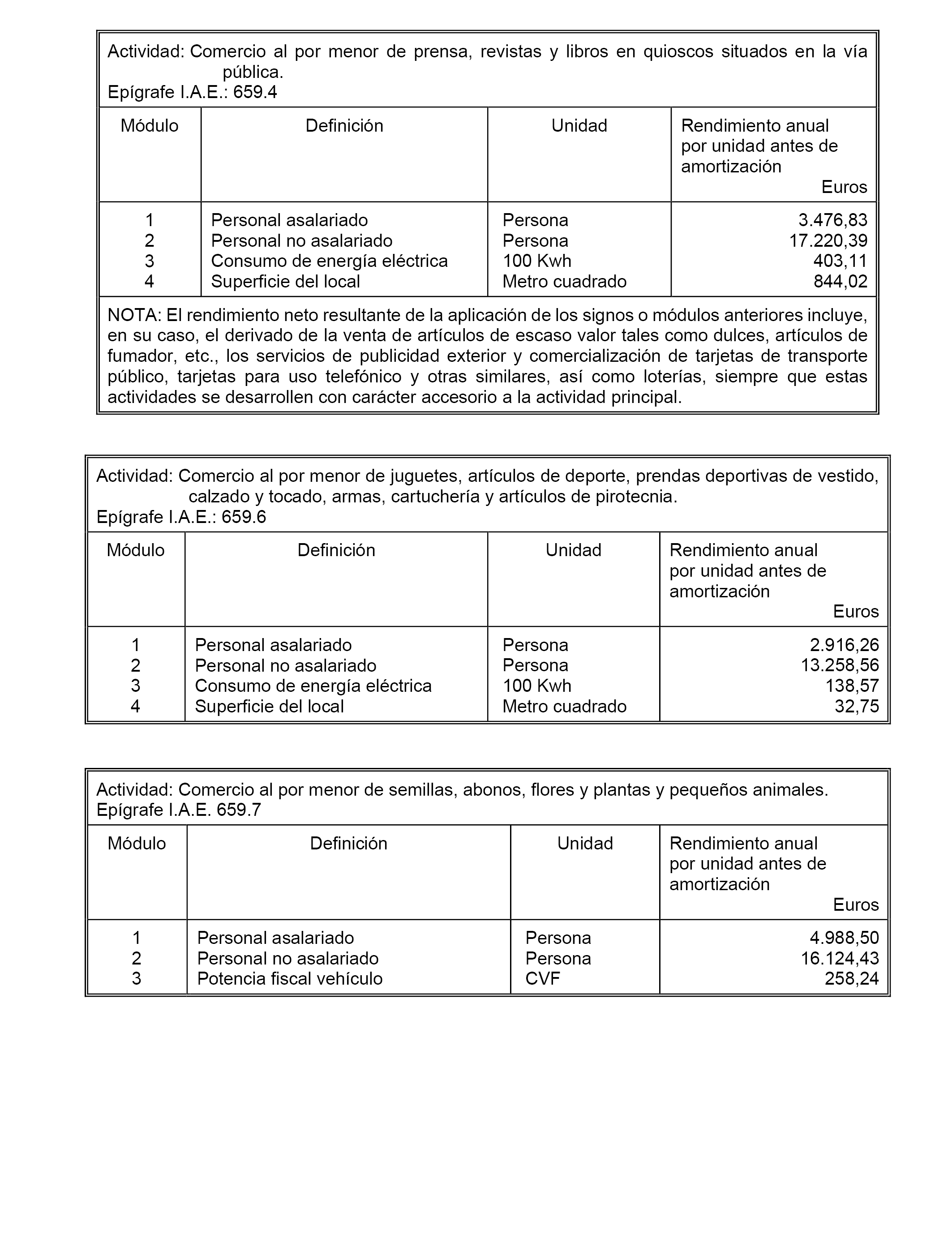 Actividad: Comercio al por menor de prensa, revistas y libros en quioscos situados en la vía pública.
Epígrafe I.A.E.: 659.4

| Módulo | Definición | Unidad | Rendimiento anual por unidad antes de amortización Euros |
|---|---|---|---|
| 1 | Personal asalariado | Persona | 3.476,83 |
| 2 | Personal no asalariado | Persona | 17.220,39 |
| 3 | Consumo de energía eléctrica | 100 Kwh | 403,11 |
| 4 | Superficie del local | Metro cuadrado | 844,02 |

NOTA: El rendimiento neto resultante de la aplicación de los signos o módulos anteriores incluye, en su caso, el derivado de la venta de artículos de escaso valor tales como dulces, artículos de fumador, etc., los servicios de publicidad exterior y comercialización de tarjetas de transporte público, tarjetas para uso telefónico y otras similares, así como loterías, siempre que estas actividades se desarrollen con carácter accesorio a la actividad principal.

Actividad: Comercio al por menor de juguetes, artículos de deporte, prendas deportivas de vestido, calzado y tocado, armas, cartuchería y artículos de pirotecnia.
Epígrafe I.A.E.: 659.6

| Módulo | Definición | Unidad | Rendimiento anual por unidad antes de amortización Euros |
|---|---|---|---|
| 1 | Personal asalariado | Persona | 2.916,26 |
| 2 | Personal no asalariado | Persona | 13.258,56 |
| 3 | Consumo de energía eléctrica | 100 Kwh | 138,57 |
| 4 | Superficie del local | Metro cuadrado | 32,75 |

Actividad: Comercio al por menor de semillas, abonos, flores y plantas y pequeños animales.
Epígrafe I.A.E. 659.7

| Módulo | Definición | Unidad | Rendimiento anual por unidad antes de amortización Euros |
|---|---|---|---|
| 1 | Personal asalariado | Persona | 4.988,50 |
| 2 | Personal no asalariado | Persona | 16.124,43 |
| 3 | Potencia fiscal vehículo | CVF | 258,24 |